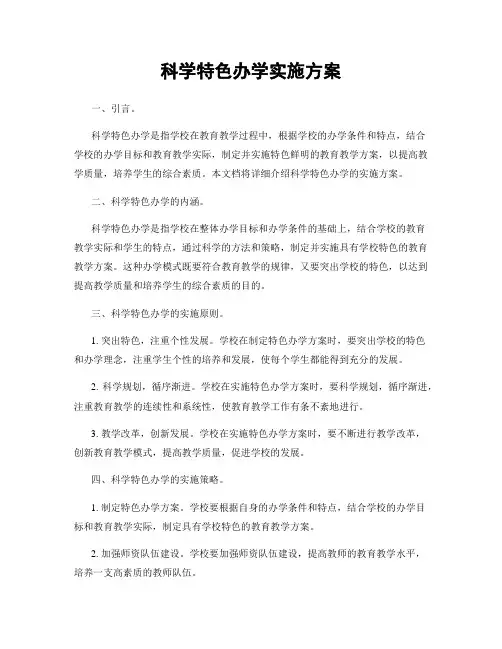 科学特色办学实施方案

一、引言。

科学特色办学是指学校在教育教学过程中，根据学校的办学条件和特点，结合学校的办学目标和教育教学实际，制定并实施特色鲜明的教育教学方案，以提高教学质量，培养学生的综合素质。本文档将详细介绍科学特色办学的实施方案。

二、科学特色办学的内涵。

科学特色办学是指学校在整体办学目标和办学条件的基础上，结合学校的教育教学实际和学生的特点，通过科学的方法和策略，制定并实施具有学校特色的教育教学方案。这种办学模式既要符合教育教学的规律，又要突出学校的特色，以达到提高教学质量和培养学生的综合素质的目的。

三、科学特色办学的实施原则。

1. 突出特色，注重个性发展。学校在制定特色办学方案时，要突出学校的特色和办学理念，注重学生个性的培养和发展，使每个学生都能得到充分的发展。

2. 科学规划，循序渐进。学校在实施特色办学方案时，要科学规划，循序渐进，注重教育教学的连续性和系统性，使教育教学工作有条不紊地进行。

3. 教学改革，创新发展。学校在实施特色办学方案时，要不断进行教学改革，创新教育教学模式，提高教学质量，促进学校的发展。

四、科学特色办学的实施策略。

1. 制定特色办学方案。学校要根据自身的办学条件和特点，结合学校的办学目标和教育教学实际，制定具有学校特色的教育教学方案。

2. 加强师资队伍建设。学校要加强师资队伍建设，提高教师的教育教学水平，培养一支高素质的教师队伍。